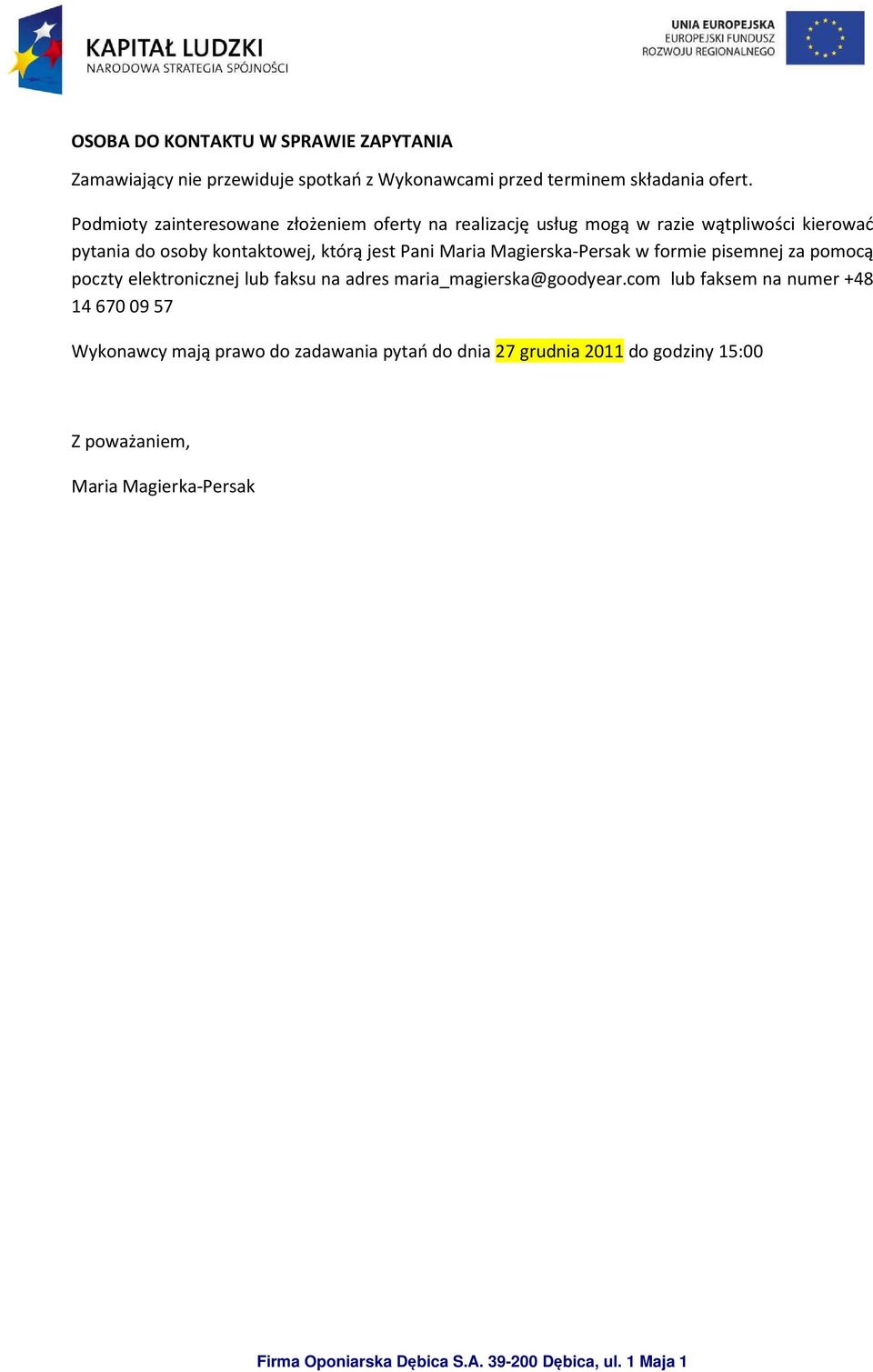 KAPITAŁ LUDZKI
NARODOWA STRATEGIA SPÓJNOŚCI

UNIA EUROPEJSKA
EUROPEJSKI FUNDUSZ
ROZWOJU REGIONALNEGO

OSOBA DO KONTAKTU W SPRAWIE ZAPYTANIA

Zamawiający nie przewiduje spotkań z Wykonawcami przed terminem składania ofert.

Podmioty zainteresowane złożeniem oferty na realizację usług mogą w razie wątpliwości kierować pytania do osoby kontaktowej, którą jest Pani Maria Magierska-Persak w formie pisemnej za pomocą poczty elektronicznej lub faksu na adres maria_magierska@goodyear.com lub faksem na numer +48 14 670 09 57

Wykonawcy mają prawo do zadawania pytań do dnia 27 grudnia 2011 do godziny 15:00

Z poważaniem,

Maria Magierka-Persak

Firma Oponiarska Dębica S.A. 39-200 Dębica, ul. 1 Maja 1